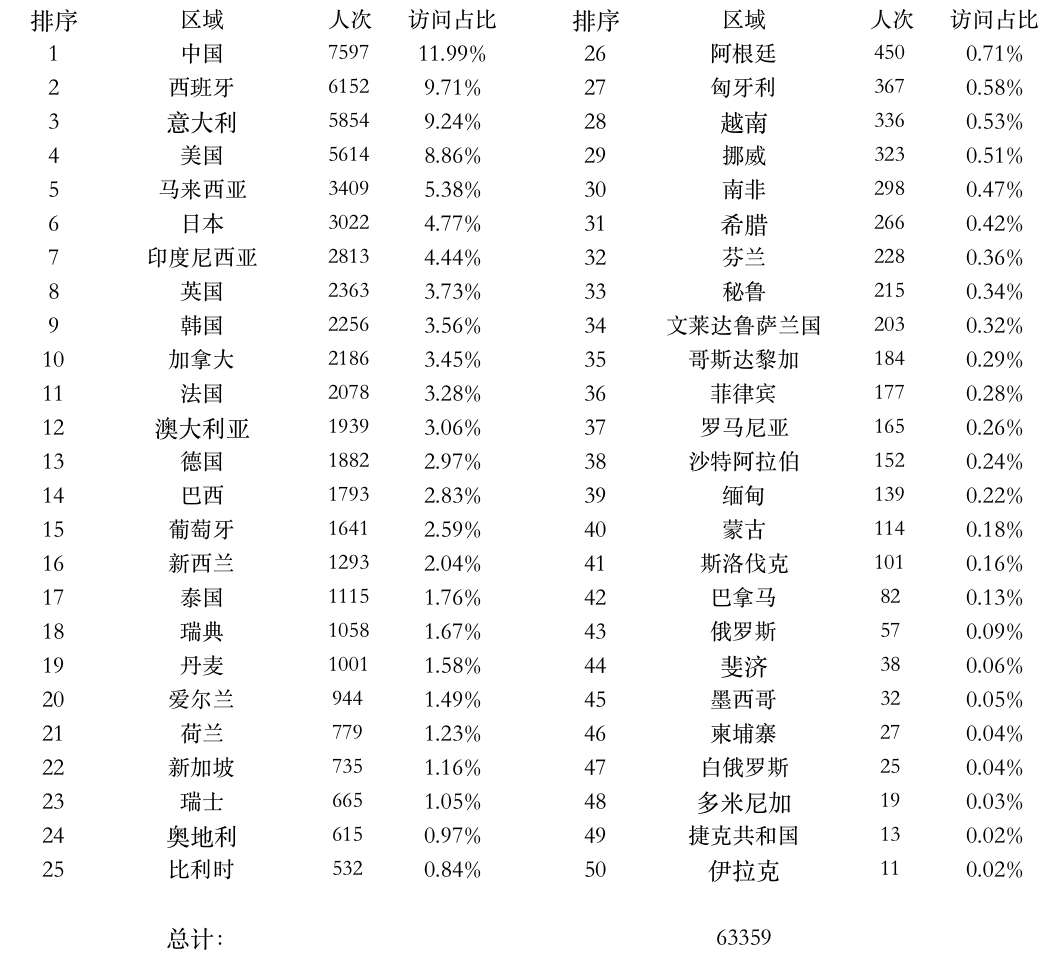 | 排序 | 区域 | 人次 | 访问占比 | 排序 | 区域 | 人次 | 访问占比 |
|---|---|---|---|---|---|---|---|
| 1 | 中国 | 7597 | 11.99% | 26 | 阿根廷 | 450 | 0.71% |
| 2 | 西班牙 | 6152 | 9.71% | 27 | 匈牙利 | 367 | 0.58% |
| 3 | 意大利 | 5854 | 9.24% | 28 | 越南 | 336 | 0.53% |
| 4 | 美国 | 5614 | 8.86% | 29 | 挪威 | 323 | 0.51% |
| 5 | 马来西亚 | 3409 | 5.38% | 30 | 南非 | 298 | 0.47% |
| 6 | 日本 | 3022 | 4.77% | 31 | 希腊 | 266 | 0.42% |
| 7 | 印度尼西亚 | 2813 | 4.44% | 32 | 芬兰 | 228 | 0.36% |
| 8 | 英国 | 2363 | 3.73% | 33 | 秘鲁 | 215 | 0.34% |
| 9 | 韩国 | 2256 | 3.56% | 34 | 文莱达鲁萨兰国 | 203 | 0.32% |
| 10 | 加拿大 | 2186 | 3.45% | 35 | 哥斯达黎加 | 184 | 0.29% |
| 11 | 法国 | 2078 | 3.28% | 36 | 菲律宾 | 177 | 0.28% |
| 12 | 澳大利亚 | 1939 | 3.06% | 37 | 罗马尼亚 | 165 | 0.26% |
| 13 | 德国 | 1882 | 2.97% | 38 | 沙特阿拉伯 | 152 | 0.24% |
| 14 | 巴西 | 1793 | 2.83% | 39 | 缅甸 | 139 | 0.22% |
| 15 | 葡萄牙 | 1641 | 2.59% | 40 | 蒙古 | 114 | 0.18% |
| 16 | 新西兰 | 1293 | 2.04% | 41 | 斯洛伐克 | 101 | 0.16% |
| 17 | 泰国 | 1115 | 1.76% | 42 | 巴拿马 | 82 | 0.13% |
| 18 | 瑞典 | 1058 | 1.67% | 43 | 俄罗斯 | 57 | 0.09% |
| 19 | 丹麦 | 1001 | 1.58% | 44 | 斐济 | 38 | 0.06% |
| 20 | 爱尔兰 | 944 | 1.49% | 45 | 墨西哥 | 32 | 0.05% |
| 21 | 荷兰 | 779 | 1.23% | 46 | 柬埔寨 | 27 | 0.04% |
| 22 | 新加坡 | 735 | 1.16% | 47 | 白俄罗斯 | 25 | 0.04% |
| 23 | 瑞士 | 665 | 1.05% | 48 | 多米尼加 | 19 | 0.03% |
| 24 | 奥地利 | 615 | 0.97% | 49 | 捷克共和国 | 13 | 0.02% |
| 25 | 比利时 | 532 | 0.84% | 50 | 伊拉克 | 11 | 0.02% |

总计： 63359